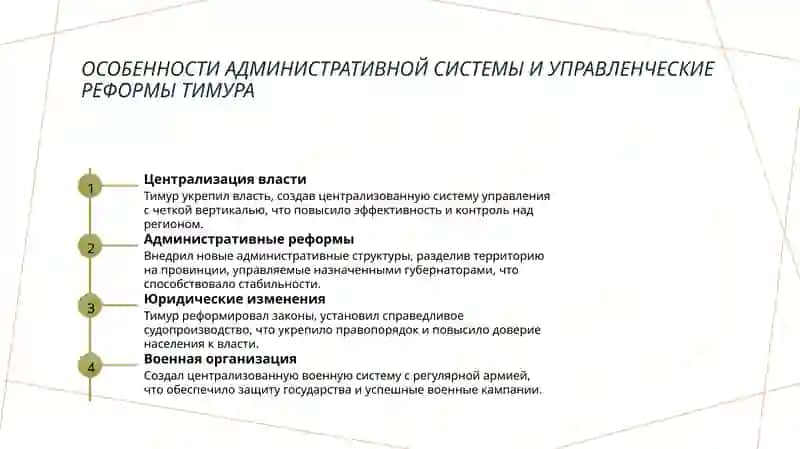 ОСОБЕННОСТИ АДМИНИСТРАТИВНОЙ СИСТЕМЫ И УПРАВЛЕНЧЕСКИЕ РЕФОРМЫ ТИМУРА

1
Централизация власти
Тимур укрепил власть, создав централизованную систему управления с четкой вертикалью, что повысило эффективность и контроль над регионом.

2
Административные реформы
Внедрил новые административные структуры, разделив территорию на провинции, управляемые назначенными губернаторами, что способствовало стабильности.

3
Юридические изменения
Тимур реформировал законы, установил справедливое судопроизводство, что укрепило правопорядок и повысило доверие населения к власти.

4
Военная организация
Создал централизованную военную систему с регулярной армией, что обеспечило защиту государства и успешные военные кампании.